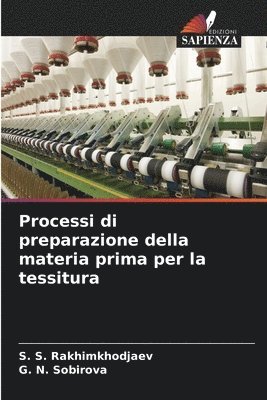 EDIZIONI
SAPIENZA

Processi di preparazione della materia prima per la tessitura

S. S. Rakhimkhodjaev
G. N. Sobirova